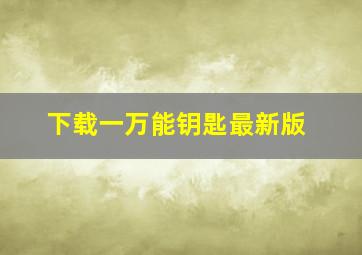 下载一万能钥匙最新版